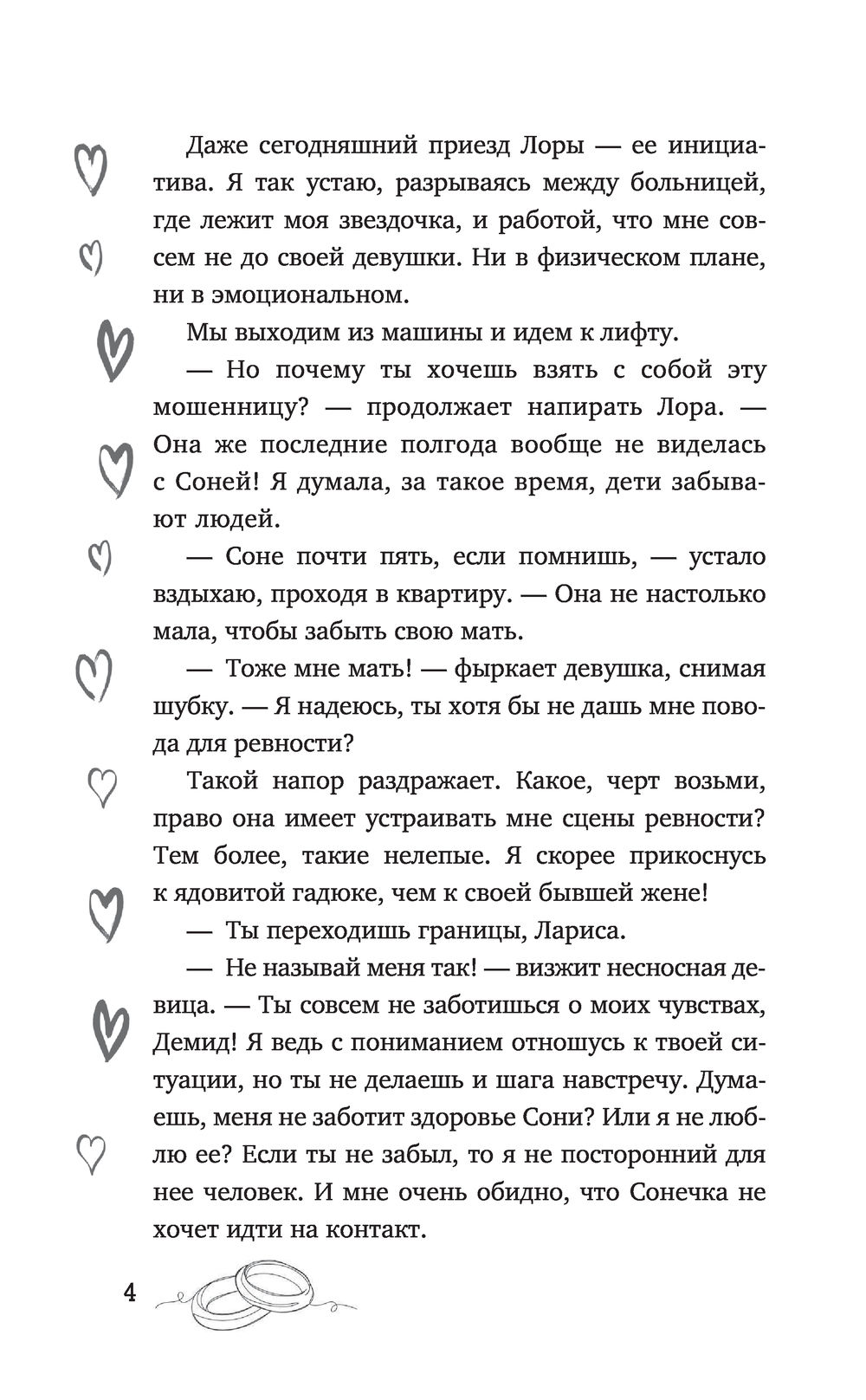 Даже сегодняшний приезд Лоры — ее инициатива. Я так устаю, разрываясь между больницей, где лежит моя звездочка, и работой, что мне совсем не до своей девушки. Ни в физическом плане, ни в эмоциональном.

Мы выходим из машины и идем к лифту.

— Но почему ты хочешь взять с собой эту мошенницу? — продолжает напирать Лора. — Она же последние полгода вообще не виделась с Соней! Я думала, за такое время, дети забывают людей.

— Соне почти пять, если помнишь, — устало вздыхаю, проходя в квартиру. — Она не настолько мала, чтобы забыть свою мать.

— Тоже мне мать! — фыркает девушка, снимая шубку. — Я надеюсь, ты хотя бы не дашь мне повода для ревности?

Такой напор раздражает. Какое, черт возьми, право она имеет устраивать мне сцены ревности? Тем более, такие нелепые. Я скорее прикоснусь к ядовитой гадюке, чем к своей бывшей жене!

— Ты переходишь границы, Лариса.

— Не называй меня так! — визжит несносная девица. — Ты совсем не заботишься о моих чувствах, Демид! Я ведь с пониманием отношусь к твоей ситуации, но ты не делаешь и шага навстречу. Думаешь, меня не заботит здоровье Сони? Или я не люблю ее? Если ты не забыл, то я не посторонний для нее человек. И мне очень обидно, что Сонечка не хочет идти на контакт.

4